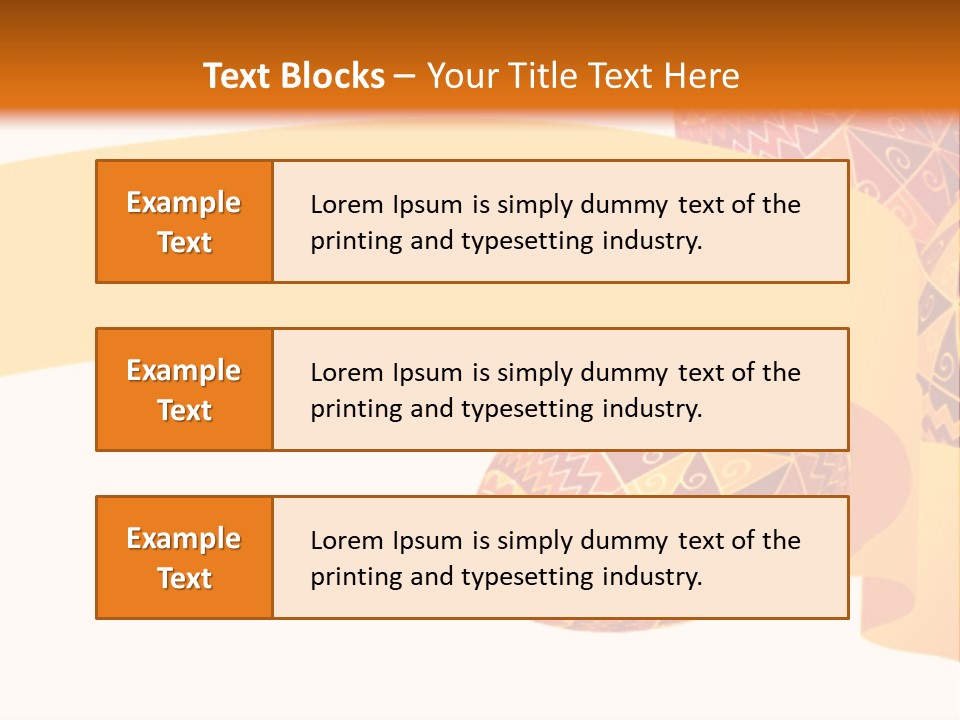 Text Blocks – Your Title Text Here

Example Text

Lorem Ipsum is simply dummy text of the printing and typesetting industry.

Example Text

Lorem Ipsum is simply dummy text of the printing and typesetting industry.

Example Text

Lorem Ipsum is simply dummy text of the printing and typesetting industry.